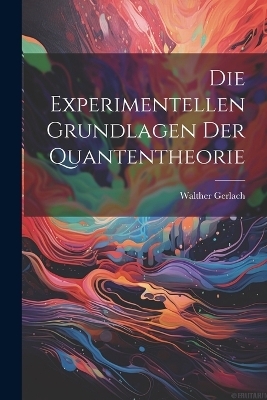 Die Experimentellen Grundlagen Der Quantentheorie

Walther Gerlach

©FRUTARIA